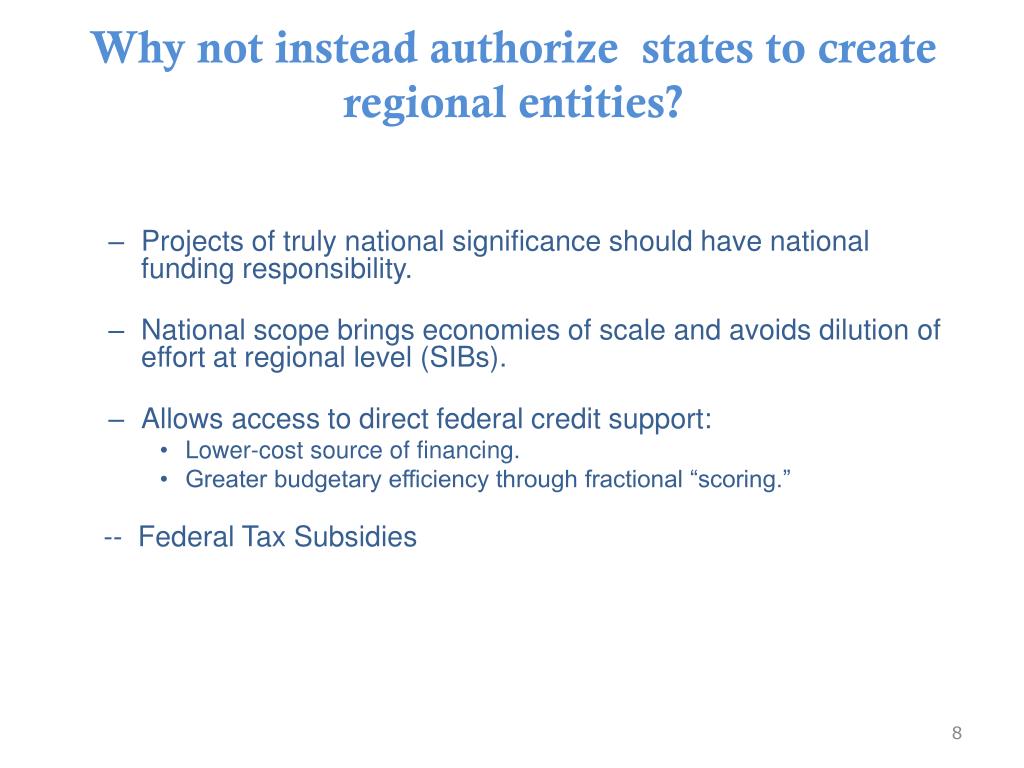 Why not instead authorize states to create regional entities?

– Projects of truly national significance should have national funding responsibility.

– National scope brings economies of scale and avoids dilution of effort at regional level (SIBs).

– Allows access to direct federal credit support:
• Lower-cost source of financing.
• Greater budgetary efficiency through fractional “scoring.”

-- Federal Tax Subsidies

8